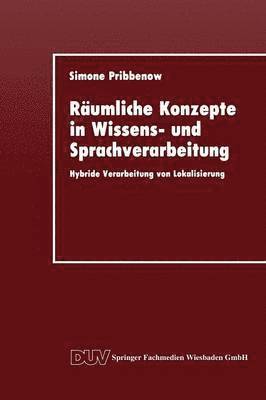 Simone Pribbenow

Räumliche Konzepte in Wissens- und Sprachverarbeitung

Hybride Verarbeitung von Lokalisierung

DUV Springer Fachmedien Wiesbaden GmbH